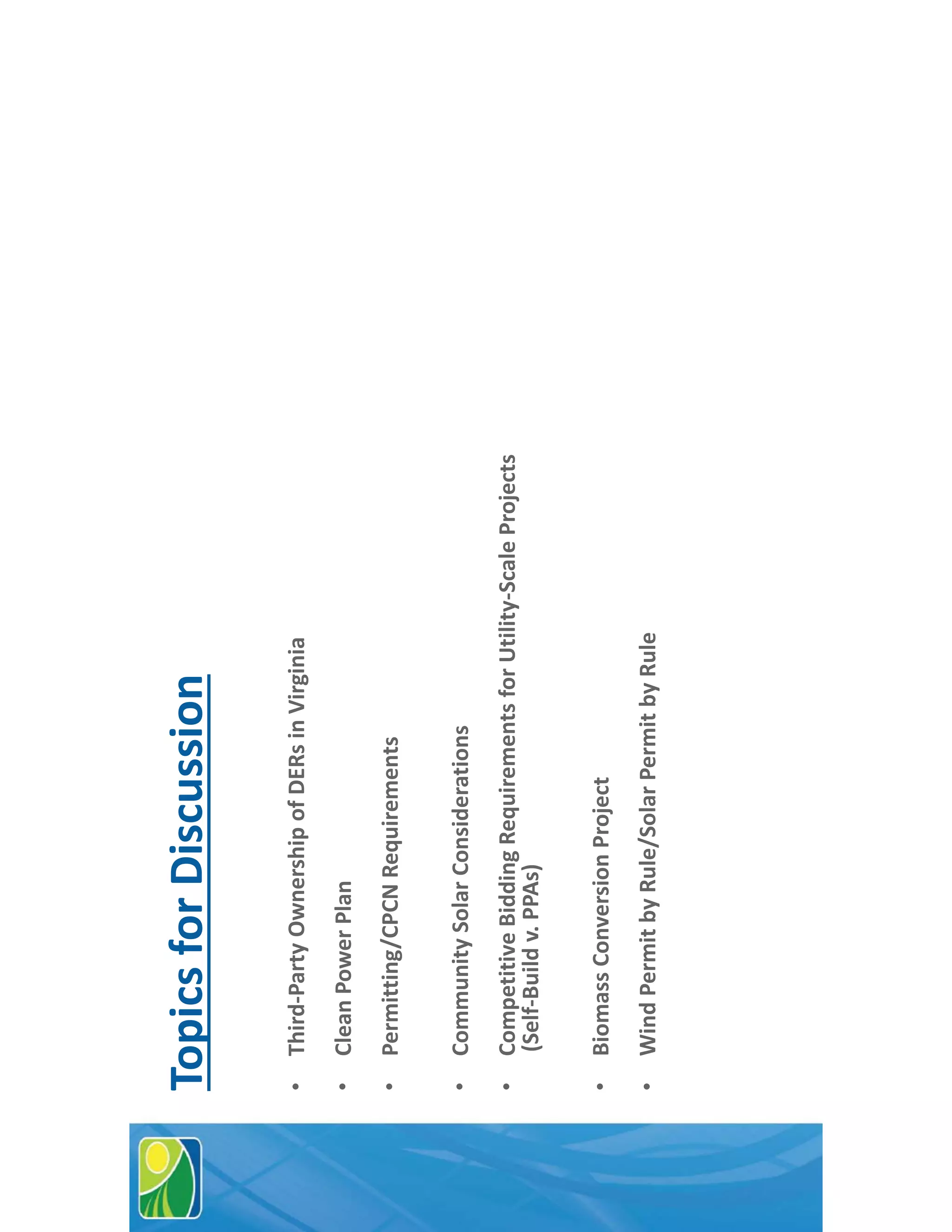 Topics for Discussion

• Third-Party Ownership of DERs in Virginia
• Clean Power Plan
• Permitting/CPCN Requirements
• Community Solar Considerations
• Competitive Bidding Requirements for Utility-Scale Projects (Self-Build v. PPAs)
• Biomass Conversion Project
• Wind Permit by Rule/Solar Permit by Rule